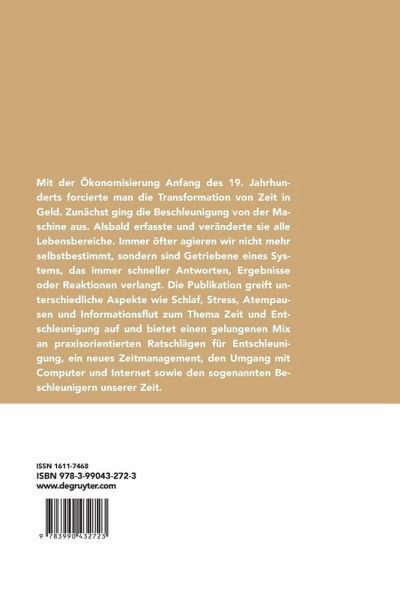 Mit der Ökonomisierung Anfang des 19. Jahrhunderts forcierte man die Transformation von Zeit in Geld. Zunächst ging die Beschleunigung von der Maschine aus. Alsbald erfasste und veränderte sie alle Lebensbereiche. Immer öfter agieren wir nicht mehr selbstbestimmt, sondern sind Getriebene eines Systems, das immer schneller Antworten, Ergebnisse oder Reaktionen verlangt. Die Publikation greift unterschiedliche Aspekte wie Schlaf, Stress, Atempausen und Informationsflut zum Thema Zeit und Entschleunigung auf und bietet einen gelungenen Mix an praxisorientierten Ratschlägen für Entschleunigung, ein neues Zeitmanagement, den Umgang mit Computer und Internet sowie den sogenannten Beschleunigern unserer Zeit.

ISSN 1611-7468
ISBN 978-3-99043-272-3
www.degruyter.com

9 783990 432723